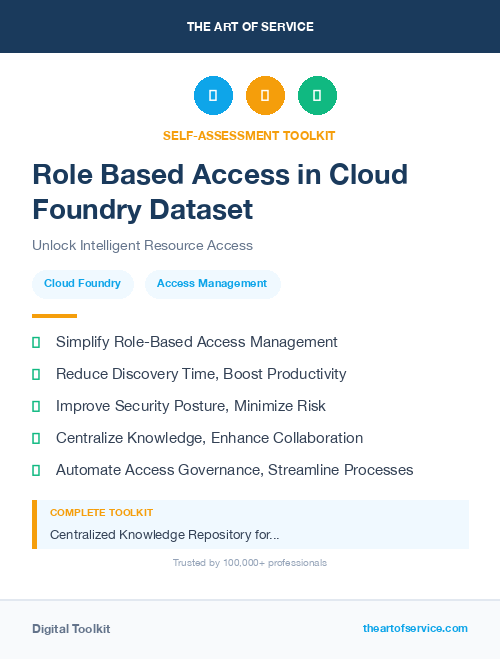 THE ART OF SERVICE

SELF-ASSESSMENT TOOLKIT

Role Based Access in Cloud Foundry Dataset

Unlock Intelligent Resource Access

Cloud Foundry

Access Management

Simplify Role-Based Access Management

Reduce Discovery Time, Boost Productivity

Improve Security Posture, Minimize Risk

Centralize Knowledge, Enhance Collaboration

Automate Access Governance, Streamline Processes

COMPLETE TOOLKIT

Centralized Knowledge Repository for...

Trusted by 100,000+ professionals

Digital Toolkit

theartofservice.com